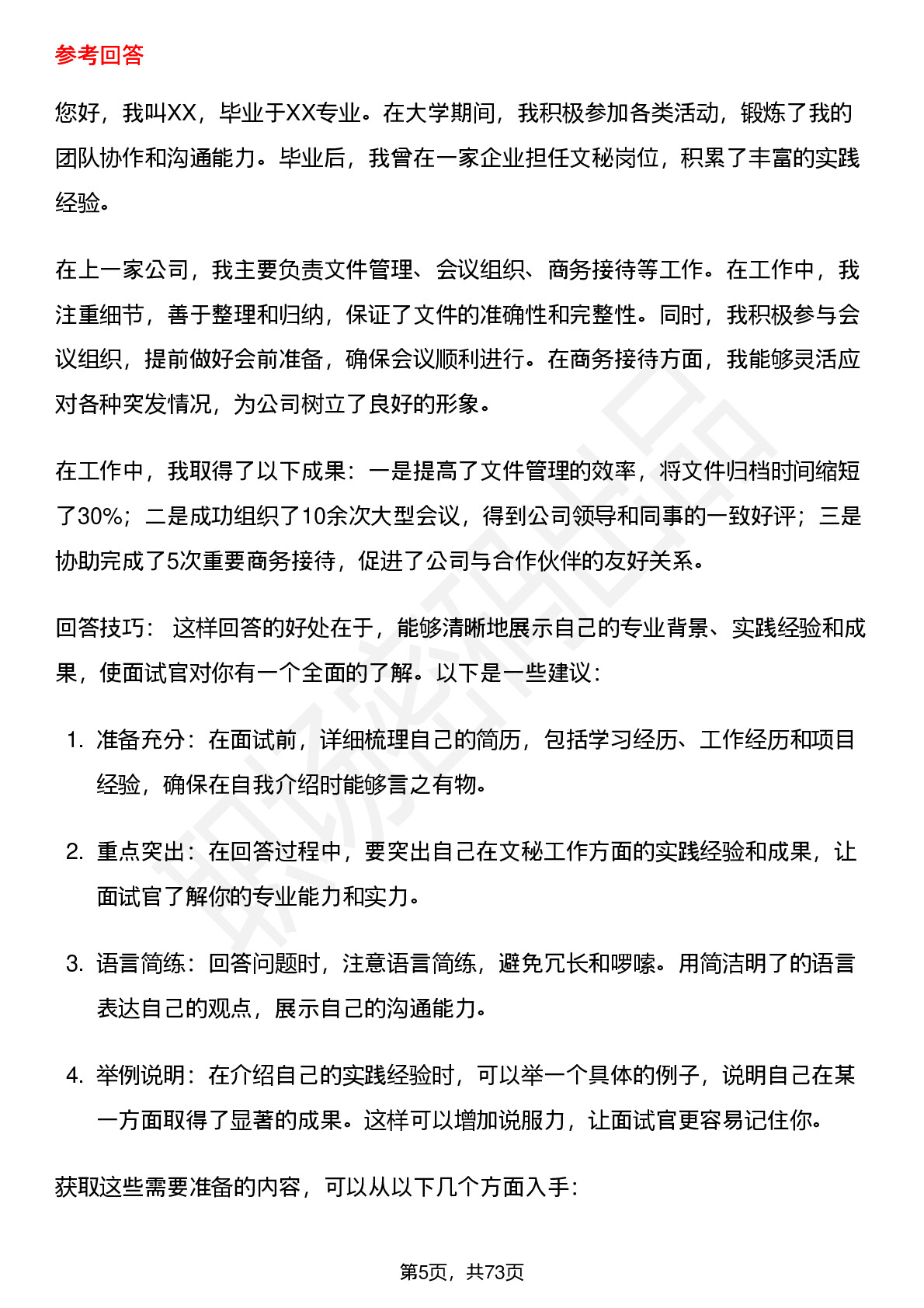 参考回答

您好，我叫XX，毕业于XX专业。在大学期间，我积极参加各类活动，锻炼了我的团队协作和沟通能力。毕业后，我曾在一家企业担任文秘岗位，积累了丰富的实践经验。

在上一家公司，我主要负责文件管理、会议组织、商务接待等工作。在工作中，我注重细节，善于整理和归纳，保证了文件的准确性和完整性。同时，我积极参与会议组织，提前做好会前准备，确保会议顺利进行。在商务接待方面，我能够灵活应对各种突发情况，为公司树立了良好的形象。

在工作中，我取得了以下成果：一是提高了文件管理的效率，将文件归档时间缩短了30%；二是成功组织了10余次大型会议，得到公司领导和同事的一致好评；三是协助完成了5次重要商务接待，促进了公司与合作伙伴的友好关系。

回答技巧： 这样回答的好处在于，能够清晰地展示自己的专业背景、实践经验和成果，使面试官对你有一个全面的了解。以下是一些建议：

1. 准备充分：在面试前，详细梳理自己的简历，包括学习经历、工作经历和项目经验，确保在自我介绍时能够言之有物。

2. 重点突出：在回答过程中，要突出自己在文秘工作方面的实践经验和成果，让面试官了解你的专业能力和实力。

3. 语言简练：回答问题时，注意语言简练，避免冗长和啰嗦。用简洁明了的语言表达自己的观点，展示自己的沟通能力。

4. 举例说明：在介绍自己的实践经验时，可以举一个具体的例子，说明自己在某一方面取得了显著的成果。这样可以增加说服力，让面试官更容易记住你。

获取这些需要准备的内容，可以从以下几个方面入手：

第5页，共73页